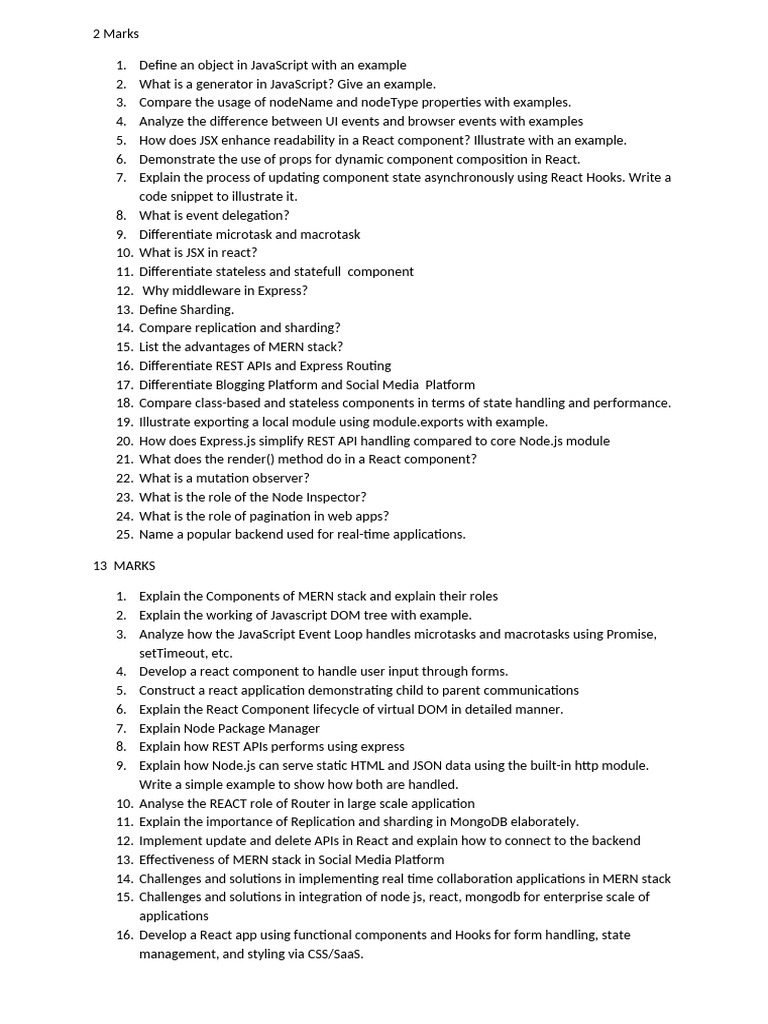 2 Marks

1. Define an object in JavaScript with an example
2. What is a generator in JavaScript? Give an example.
3. Compare the usage of nodeName and nodeType properties with examples.
4. Analyze the difference between UI events and browser events with examples
5. How does JSX enhance readability in a React component? Illustrate with an example.
6. Demonstrate the use of props for dynamic component composition in React.
7. Explain the process of updating component state asynchronously using React Hooks. Write a code snippet to illustrate it.
8. What is event delegation?
9. Differentiate microtask and macrotask
10. What is JSX in react?
11. Differentiate stateless and statefull component
12. Why middleware in Express?
13. Define Sharding.
14. Compare replication and sharding?
15. List the advantages of MERN stack?
16. Differentiate REST APIs and Express Routing
17. Differentiate Blogging Platform and Social Media Platform
18. Compare class-based and stateless components in terms of state handling and performance.
19. Illustrate exporting a local module using module.exports with example.
20. How does Express.js simplify REST API handling compared to core Node.js module
21. What does the render() method do in a React component?
22. What is a mutation observer?
23. What is the role of the Node Inspector?
24. What is the role of pagination in web apps?
25. Name a popular backend used for real-time applications.

13 MARKS

1. Explain the Components of MERN stack and explain their roles
2. Explain the working of Javascript DOM tree with example.
3. Analyze how the JavaScript Event Loop handles microtasks and macrotasks using Promise, setTimeout, etc.
4. Develop a react component to handle user input through forms.
5. Construct a react application demonstrating child to parent communications
6. Explain the React Component lifecycle of virtual DOM in detailed manner.
7. Explain Node Package Manager
8. Explain how REST APIs performs using express
9. Explain how Node.js can serve static HTML and JSON data using the built-in http module. Write a simple example to show how both are handled.
10. Analyse the REACT role of Router in large scale application
11. Explain the importance of Replication and sharding in MongoDB elaborately.
12. Implement update and delete APIs in React and explain how to connect to the backend
13. Effectiveness of MERN stack in Social Media Platform
14. Challenges and solutions in implementing real time collaboration applications in MERN stack
15. Challenges and solutions in integration of node js, react, mongodb for enterprise scale of applications
16. Develop a React app using functional components and Hooks for form handling, state management, and styling via CSS/SaaS.